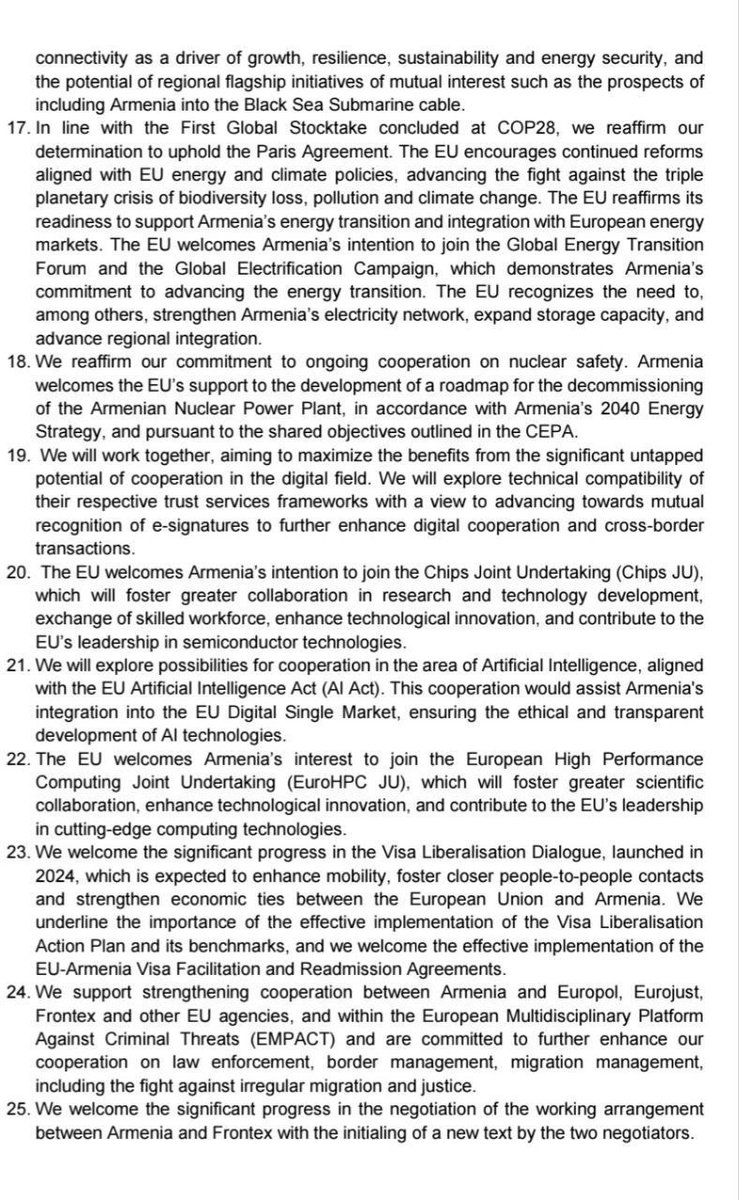 connectivity as a driver of growth, resilience, sustainability and energy security, and the potential of regional flagship initiatives of mutual interest such as the prospects of including Armenia into the Black Sea Submarine cable.

17. In line with the First Global Stocktake concluded at COP28, we reaffirm our determination to uphold the Paris Agreement. The EU encourages continued reforms aligned with EU energy and climate policies, advancing the fight against the triple planetary crisis of biodiversity loss, pollution and climate change. The EU reaffirms its readiness to support Armenia's energy transition and integration with European energy markets. The EU welcomes Armenia's intention to join the Global Energy Transition Forum and the Global Electrification Campaign, which demonstrates Armenia's commitment to advancing the energy transition. The EU recognizes the need to, among others, strengthen Armenia's electricity network, expand storage capacity, and advance regional integration.

18. We reaffirm our commitment to ongoing cooperation on nuclear safety. Armenia welcomes the EU's support to the development of a roadmap for the decommissioning of the Armenian Nuclear Power Plant, in accordance with Armenia's 2040 Energy Strategy, and pursuant to the shared objectives outlined in the CEPA.

19. We will work together, aiming to maximize the benefits from the significant untapped potential of cooperation in the digital field. We will explore technical compatibility of their respective trust services frameworks with a view to advancing towards mutual recognition of e-signatures to further enhance digital cooperation and cross-border transactions.

20. The EU welcomes Armenia's intention to join the Chips Joint Undertaking (Chips JU), which will foster greater collaboration in research and technology development, exchange of skilled workforce, enhance technological innovation, and contribute to the EU's leadership in semiconductor technologies.

21. We will explore possibilities for cooperation in the area of Artificial Intelligence, aligned with the EU Artificial Intelligence Act (AI Act). This cooperation would assist Armenia's integration into the EU Digital Single Market, ensuring the ethical and transparent development of AI technologies.

22. The EU welcomes Armenia's interest to join the European High Performance Computing Joint Undertaking (EuroHPC JU), which will foster greater scientific collaboration, enhance technological innovation, and contribute to the EU's leadership in cutting-edge computing technologies.

23. We welcome the significant progress in the Visa Liberalisation Dialogue, launched in 2024, which is expected to enhance mobility, foster closer people-to-people contacts and strengthen economic ties between the European Union and Armenia. We underline the importance of the effective implementation of the Visa Liberalisation Action Plan and its benchmarks, and we welcome the effective implementation of the EU-Armenia Visa Facilitation and Readmission Agreements.

24. We support strengthening cooperation between Armenia and Europol, Eurojust, Frontex and other EU agencies, and within the European Multidisciplinary Platform Against Criminal Threats (EMPACT) and are committed to further enhance our cooperation on law enforcement, border management, migration management, including the fight against irregular migration and justice.

25. We welcome the significant progress in the negotiation of the working arrangement between Armenia and Frontex with the initialing of a new text by the two negotiators.